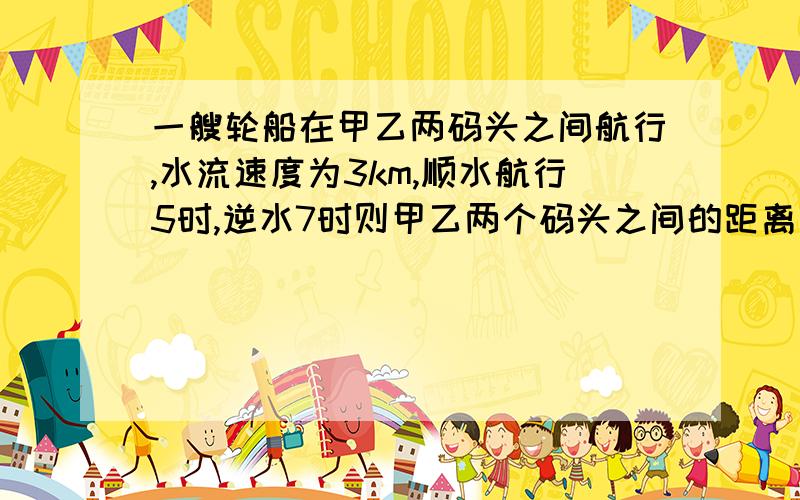 SCHOOL

一艘轮船在甲乙两码头之间航行,水流速度为3km,顺水航行5时,逆水7时则甲乙两个码头之间的距离